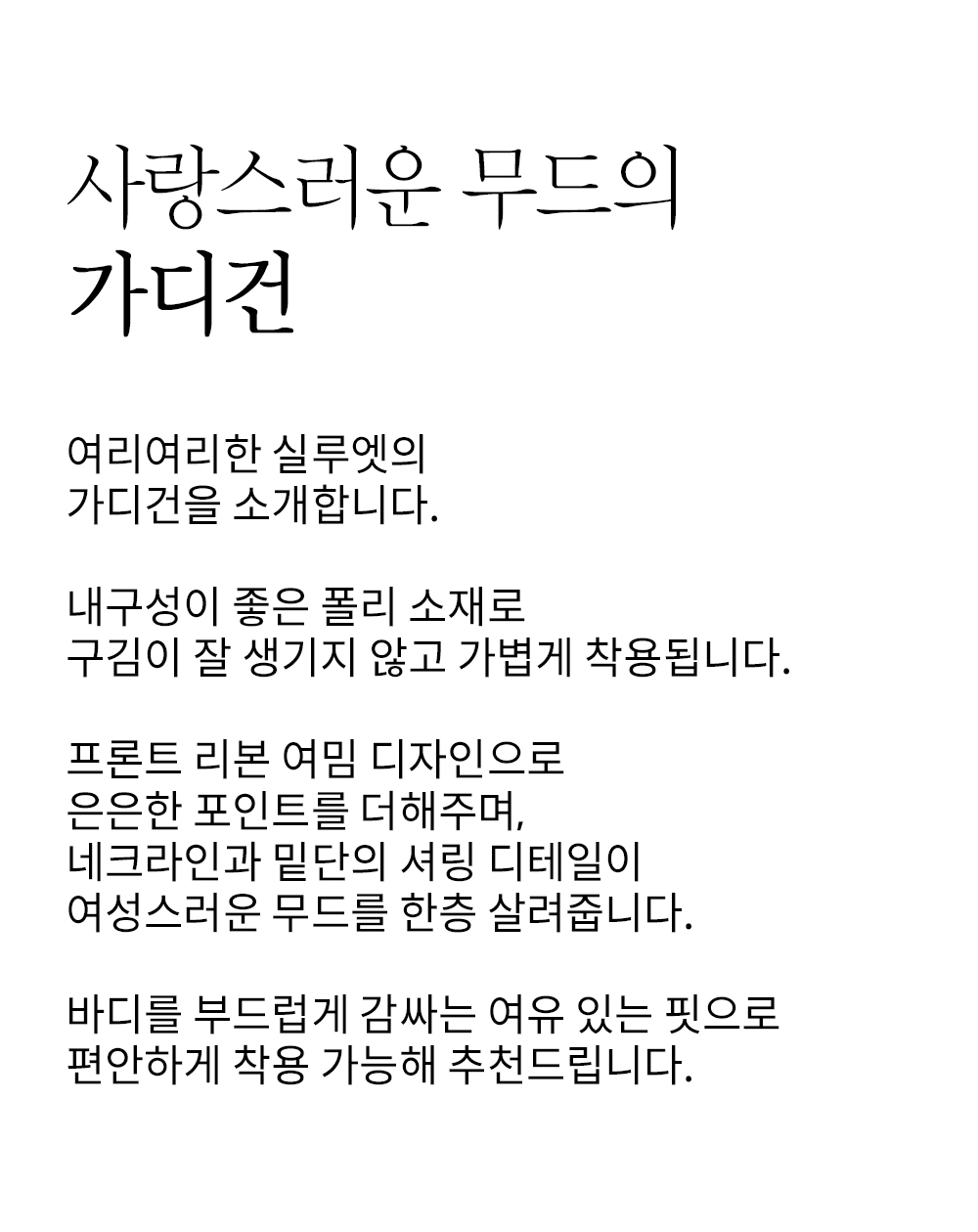 사랑스러운 무드의
가디건

여리여리한 실루엣의
가디건을 소개합니다.

내구성이 좋은 폴리 소재로
구김이 잘 생기지 않고 가볍게 착용됩니다.

프론트 리본 여밈 디자인으로
은은한 포인트를 더해주며,
네크라인과 밑단의 셔링 디테일이
여성스러운 무드를 한층 살려줍니다.

바디를 부드럽게 감싸는 여유 있는 핏으로
편안하게 착용 가능해 추천드립니다.